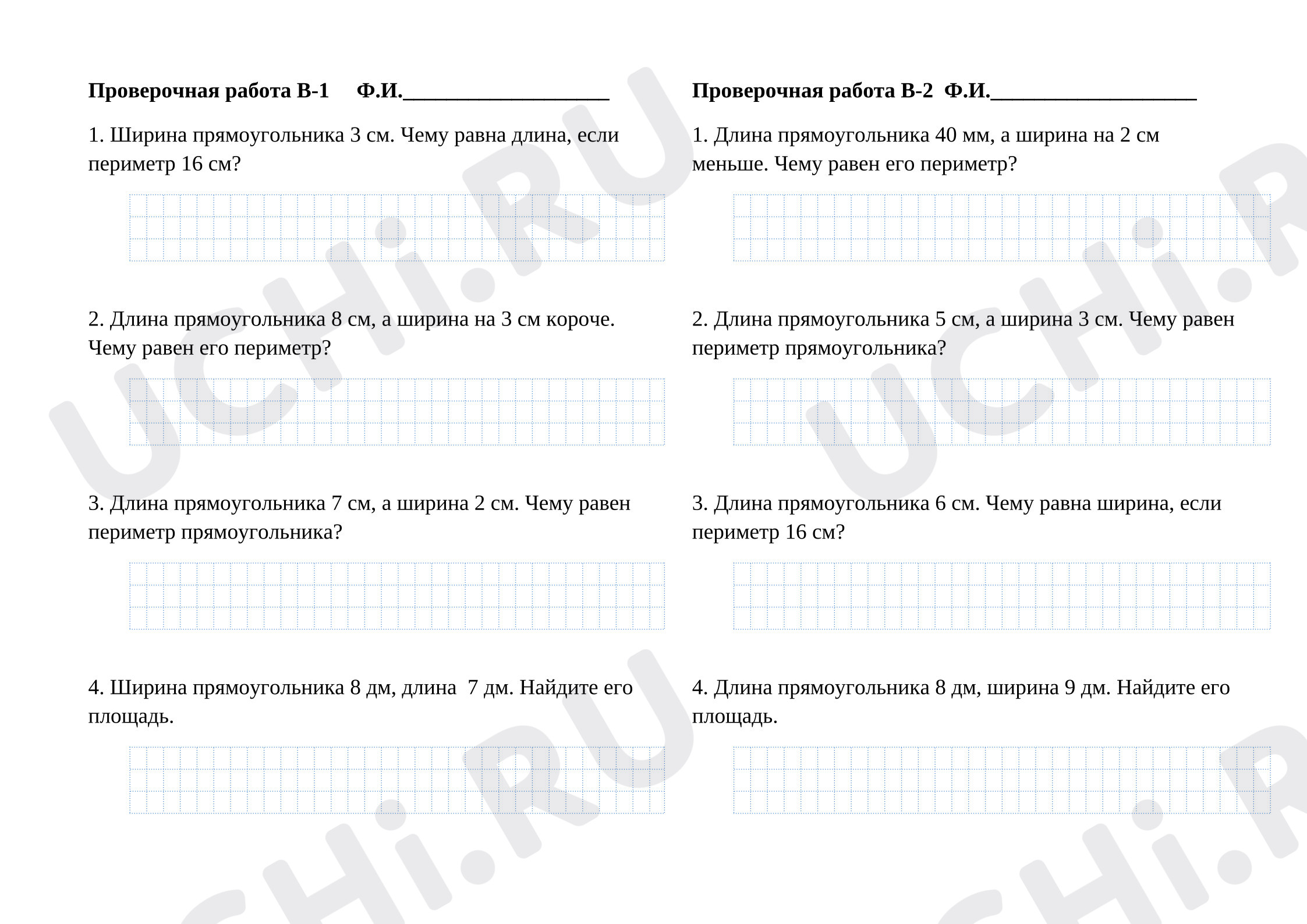 Проверочная работа В-1 Ф.И.____

1. Ширина прямоугольника 3 см. Чему равна длина, если периметр 16 см?

2. Длина прямоугольника 8 см, а ширина на 3 см короче. Чему равен его периметр?

3. Длина прямоугольника 7 см, а ширина 2 см. Чему равен периметр прямоугольника?

4. Ширина прямоугольника 8 дм, длина 7 дм. Найдите его площадь.

Проверочная работа В-2 Ф.И.____

1. Длина прямоугольника 40 мм, а ширина на 2 см меньше. Чему равен его периметр?

2. Длина прямоугольника 5 см, а ширина 3 см. Чему равен периметр прямоугольника?

3. Длина прямоугольника 6 см. Чему равна ширина, если периметр 16 см?

4. Длина прямоугольника 8 дм, ширина 9 дм. Найдите его площадь.

UCHi.RU